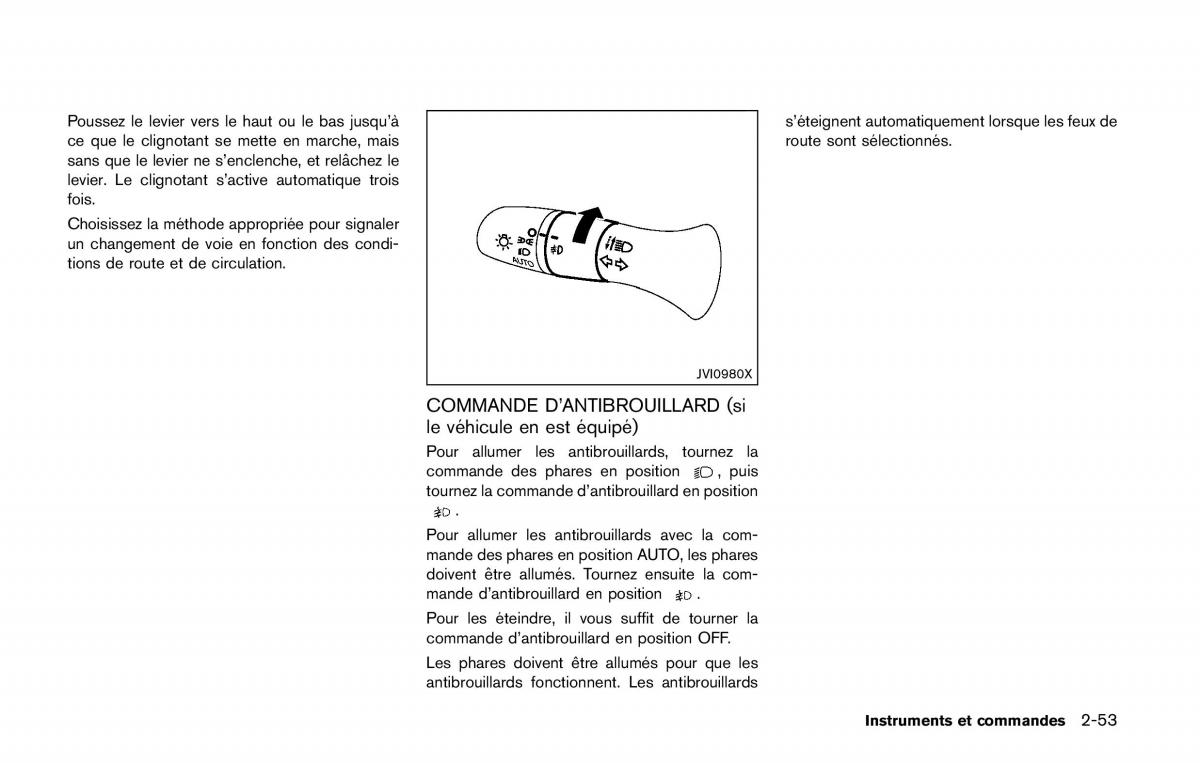 Poussez le levier vers le haut ou le bas jusqu'à ce que le clignotant se mette en marche, mais sans que le levier ne s'enclenche, et relâchez le levier. Le clignotant s'active automatique trois fois.

Choisissez la méthode appropriée pour signaler un changement de voie en fonction des conditions de route et de circulation.

AUTO

JVI0980X

COMMANDE D'ANTIBROUILLARD (si le véhicule en est équipé)

Pour allumer les antibrouillards, tournez la commande des phares en position , puis tournez la commande d'antibrouillard en position .

Pour allumer les antibrouillards avec la commande des phares en position AUTO, les phares doivent être allumés. Tournez ensuite la commande d'antibrouillard en position .

Pour les éteindre, il vous suffit de tourner la commande d'antibrouillard en position OFF.

Les phares doivent être allumés pour que les antibrouillards fonctionnent. Les antibrouillards s'éteignent automatiquement lorsque les feux de route sont sélectionnés.

Instruments et commandes 2-53